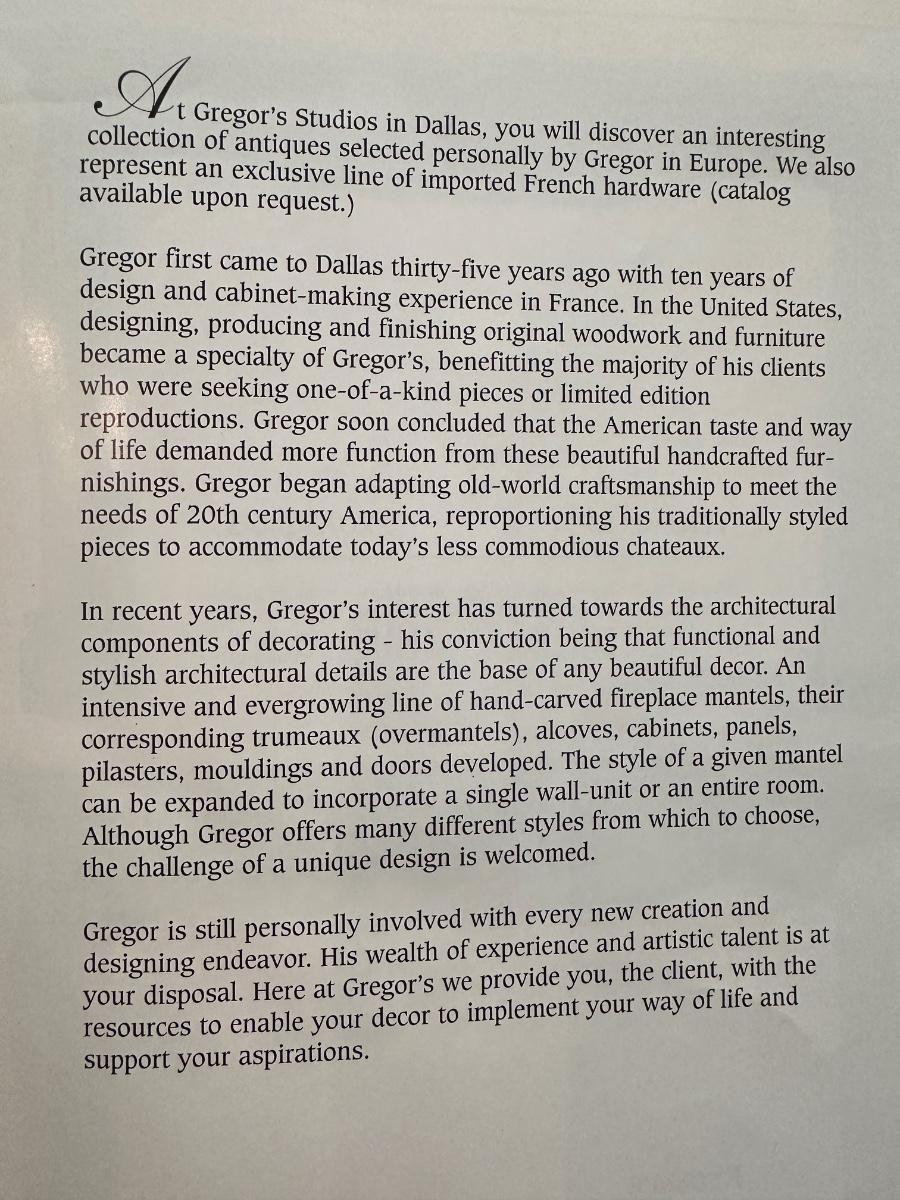 At Gregor's Studios in Dallas, you will discover an interesting collection of antiques selected personally by Gregor in Europe. We also represent an exclusive line of imported French hardware (catalog available upon request.)

Gregor first came to Dallas thirty-five years ago with ten years of design and cabinet-making experience in France. In the United States, designing, producing and finishing original woodwork and furniture became a specialty of Gregor's, benefitting the majority of his clients who were seeking one-of-a-kind pieces or limited edition reproductions. Gregor soon concluded that the American taste and way of life demanded more function from these beautiful handcrafted furnishings. Gregor began adapting old-world craftsmanship to meet the needs of 20th century America, reproportioning his traditionally styled pieces to accommodate today's less commodious chateaux.

In recent years, Gregor's interest has turned towards the architectural components of decorating - his conviction being that functional and stylish architectural details are the base of any beautiful decor. An intensive and evergrowing line of hand-carved fireplace mantels, their corresponding trumeaux (overmantels), alcoves, cabinets, panels, pilasters, mouldings and doors developed. The style of a given mantel can be expanded to incorporate a single wall-unit or an entire room. Although Gregor offers many different styles from which to choose, the challenge of a unique design is welcomed.

Gregor is still personally involved with every new creation and designing endeavor. His wealth of experience and artistic talent is at your disposal. Here at Gregor's we provide you, the client, with the resources to enable your decor to implement your way of life and support your aspirations.